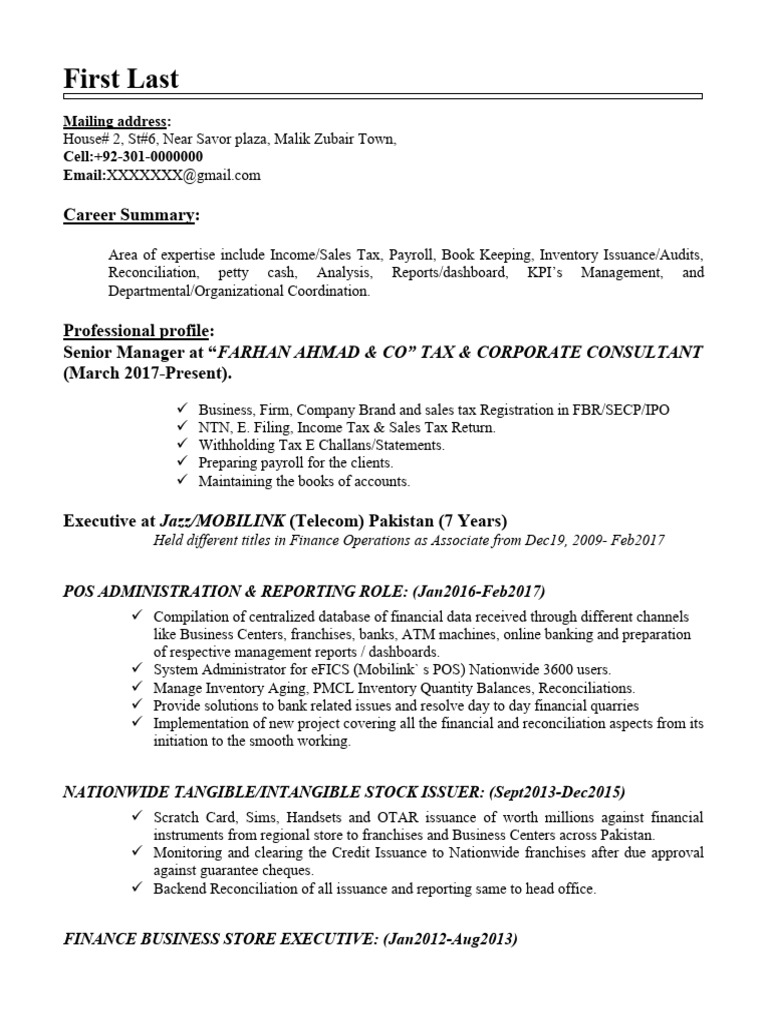 First Last

Mailing address:
House# 2, St#6, Near Savor plaza, Malik Zubair Town,
Cell:+92-301-0000000
Email:XXXXXXX@gmail.com

Career Summary:

Area of expertise include Income/Sales Tax, Payroll, Book Keeping, Inventory Issuance/Audits, Reconciliation, petty cash, Analysis, Reports/dashboard, KPI's Management, and Departmental/Organizational Coordination.

Professional profile:
Senior Manager at "FARHAN AHMAD & CO" TAX & CORPORATE CONSULTANT (March 2017-Present).

✓ Business, Firm, Company Brand and sales tax Registration in FBR/SECP/IPO
✓ NTN, E. Filing, Income Tax & Sales Tax Return.
✓ Withholding Tax E Challans/Statements.
✓ Preparing payroll for the clients.
✓ Maintaining the books of accounts.

Executive at Jazz/MOBILINK (Telecom) Pakistan (7 Years)
Held different titles in Finance Operations as Associate from Dec19, 2009- Feb2017

POS ADMINISTRATION & REPORTING ROLE: (Jan2016-Feb2017)
✓ Compilation of centralized database of financial data received through different channels like Business Centers, franchises, banks, ATM machines, online banking and preparation of respective management reports / dashboards.
✓ System Administrator for eFICS (Mobilink` s POS) Nationwide 3600 users.
✓ Manage Inventory Aging, PMCL Inventory Quantity Balances, Reconciliations.
✓ Provide solutions to bank related issues and resolve day to day financial quarries
✓ Implementation of new project covering all the financial and reconciliation aspects from its initiation to the smooth working.

NATIONWIDE TANGIBLE/INTANGIBLE STOCK ISSUER: (Sept2013-Dec2015)
✓ Scratch Card, Sims, Handsets and OTAR issuance of worth millions against financial instruments from regional store to franchises and Business Centers across Pakistan.
✓ Monitoring and clearing the Credit Issuance to Nationwide franchises after due approval against guarantee cheques.
✓ Backend Reconciliation of all issuance and reporting same to head office.

FINANCE BUSINESS STORE EXECUTIVE: (Jan2012-Aug2013)